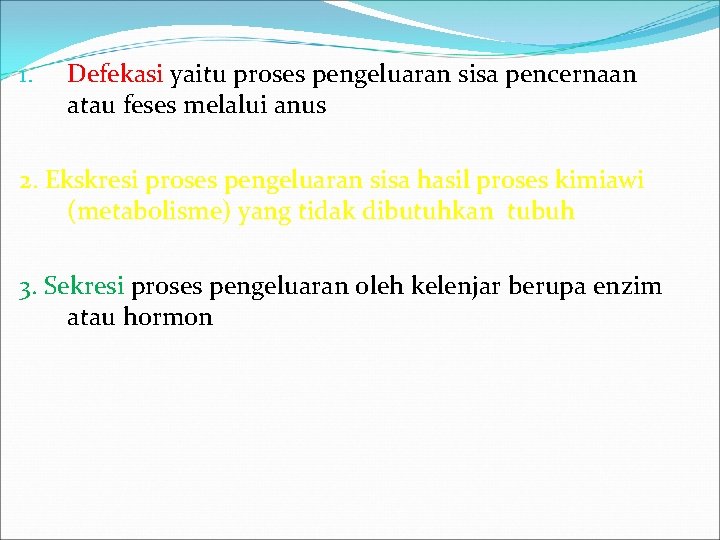 1. Defekasi yaitu proses pengeluaran sisa pencernaan atau feses melalui anus

2. Ekskresi proses pengeluaran sisa hasil proses kimiawi (metabolisme) yang tidak dibutuhkan tubuh

3. Sekresi proses pengeluaran oleh kelenjar berupa enzim atau hormon